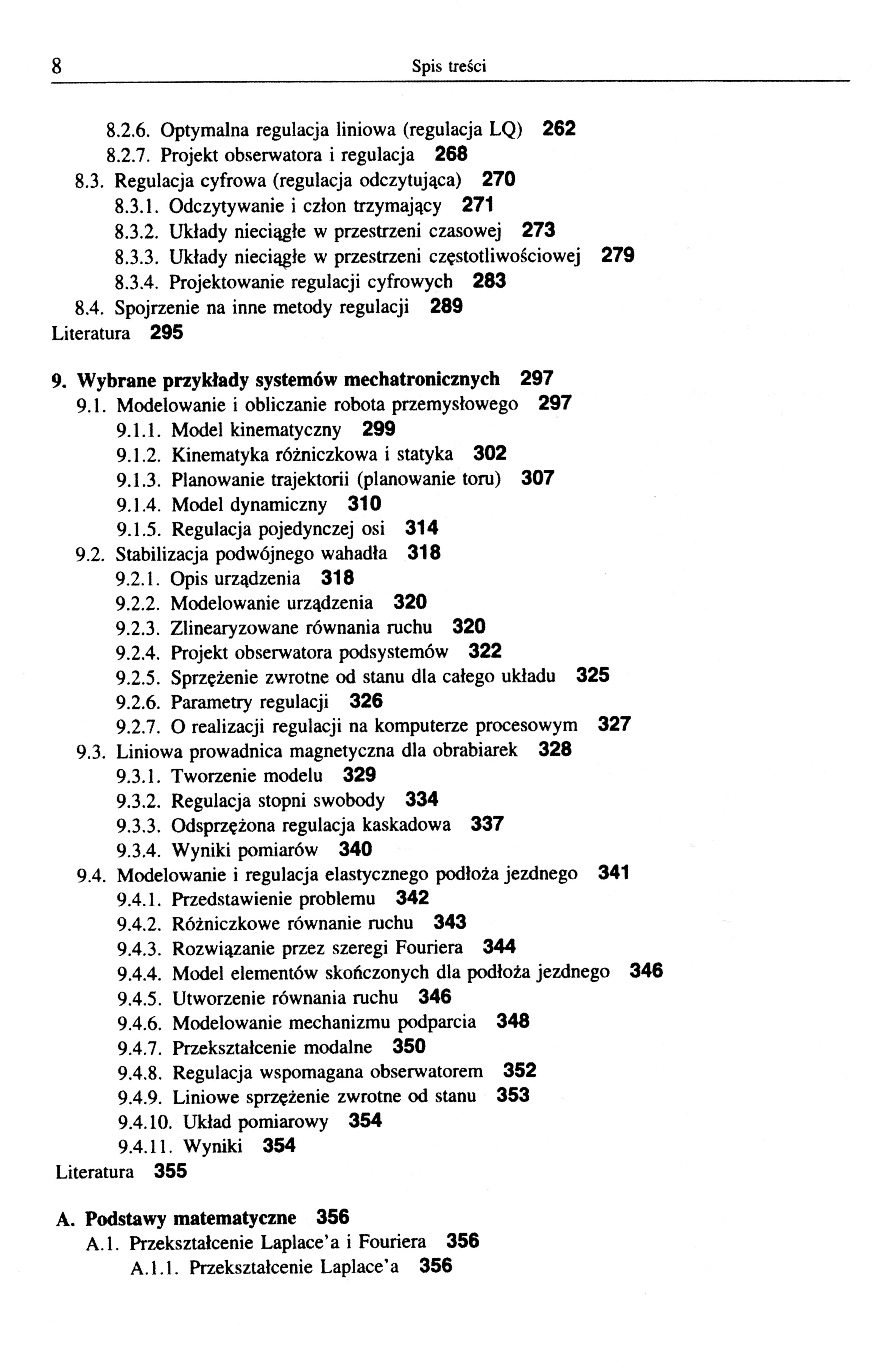 8 Spis treści

8.2.6. Optymalna regulacja liniowa (regulacja LQ) 262
8.2.7. Projekt obserwatora i regulacja 268
8.3. Regulacja cyfrowa (regulacja odczytująca) 270
8.3.1. Odczytywanie i człon trzymający 271
8.3.2. Układy nieciągłe w przestrzeni czasowej 273
8.3.3. Układy nieciągłe w przestrzeni częstotliwościowej 279
8.3.4. Projektowanie regulacji cyfrowych 283
8.4. Spojrzenie na inne metody regulacji 289
Literatura 295

9. Wybrane przykłady systemów mechatronicznych 297
9.1. Modelowanie i obliczanie robota przemysłowego 297
9.1.1. Model kinematyczny 299
9.1.2. Kinematyka różniczkowa i statyka 302
9.1.3. Planowanie trajektorii (planowanie toru) 307
9.1.4. Model dynamiczny 310
9.1.5. Regulacja pojedynczej osi 314
9.2. Stabilizacja podwójnego wahadła 318
9.2.1. Opis urządzenia 318
9.2.2. Modelowanie urządzenia 320
9.2.3. Zlinearyzowane równania ruchu 320
9.2.4. Projekt obserwatora podsystemów 322
9.2.5. Sprzężenie zwrotne od stanu dla całego układu 325
9.2.6. Parametry regulacji 326
9.2.7. O realizacji regulacji na komputerze procesowym 327
9.3. Liniowa prowadnica magnetyczna dla obrabiarek 328
9.3.1. Tworzenie modelu 329
9.3.2. Regulacja stopni swobody 334
9.3.3. Odsprzężona regulacja kaskadowa 337
9.3.4. Wyniki pomiarów 340
9.4. Modelowanie i regulacja elastycznego podłoża jezdnego 341
9.4.1. Przedstawienie problemu 342
9.4.2. Różniczkowe równanie ruchu 343
9.4.3. Rozwiązanie przez szeregi Fouriera 344
9.4.4. Model elementów skończonych dla podłoża jezdnego 346
9.4.5. Utworzenie równania ruchu 346
9.4.6. Modelowanie mechanizmu podparcia 348
9.4.7. Przekształcenie modalne 350
9.4.8. Regulacja wspomagana obserwatorem 352
9.4.9. Liniowe sprzężenie zwrotne od stanu 353
9.4.10. Układ pomiarowy 354
9.4.11. Wyniki 354
Literatura 355

A. Podstawy matematyczne 356
A.1. Przekształcenie Laplace'a i Fouriera 356
A.1.1. Przekształcenie Laplace'a 356